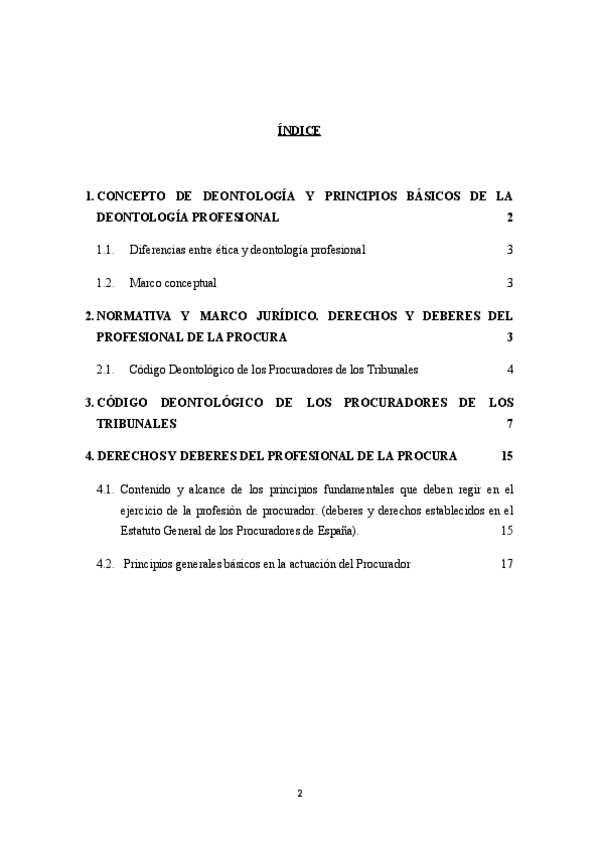 ÍNDICE

1. CONCEPTO DE DEONTOLOGÍA Y PRINCIPIOS BÁSICOS DE LA DEONTOLOGÍA PROFESIONAL 2

1.1. Diferencias entre ética y deontología profesional 3

1.2. Marco conceptual 3

2. NORMATIVA Y MARCO JURÍDICO. DERECHOS Y DEBERES DEL PROFESIONAL DE LA PROCURA 3

2.1. Código Deontológico de los Procuradores de los Tribunales 4

3. CÓDIGO DEONTOLÓGICO DE LOS PROCURADORES DE LOS TRIBUNALES 7

4. DERECHOS Y DEBERES DEL PROFESIONAL DE LA PROCURA 15

4.1. Contenido y alcance de los principios fundamentales que deben regir en el ejercicio de la profesión de procurador. (deberes y derechos establecidos en el Estatuto General de los Procuradores de España). 15

4.2. Principios generales básicos en la actuación del Procurador 17

2